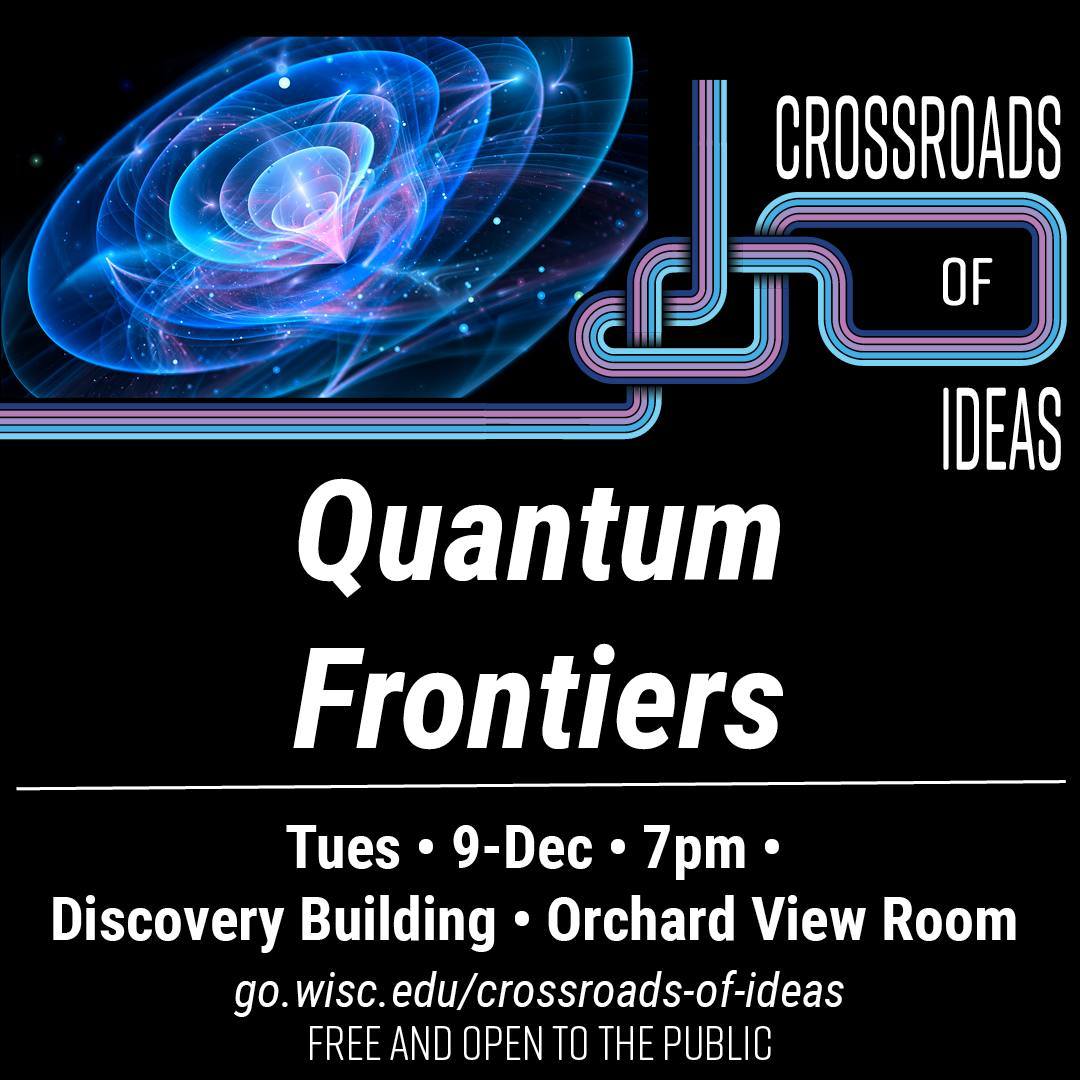 CROSSROADS
OF
IDEAS

Quantum Frontiers

Tues • 9-Dec • 7pm •
Discovery Building • Orchard View Room
go.wisc.edu/crossroads-of-ideas
FREE AND OPEN TO THE PUBLIC